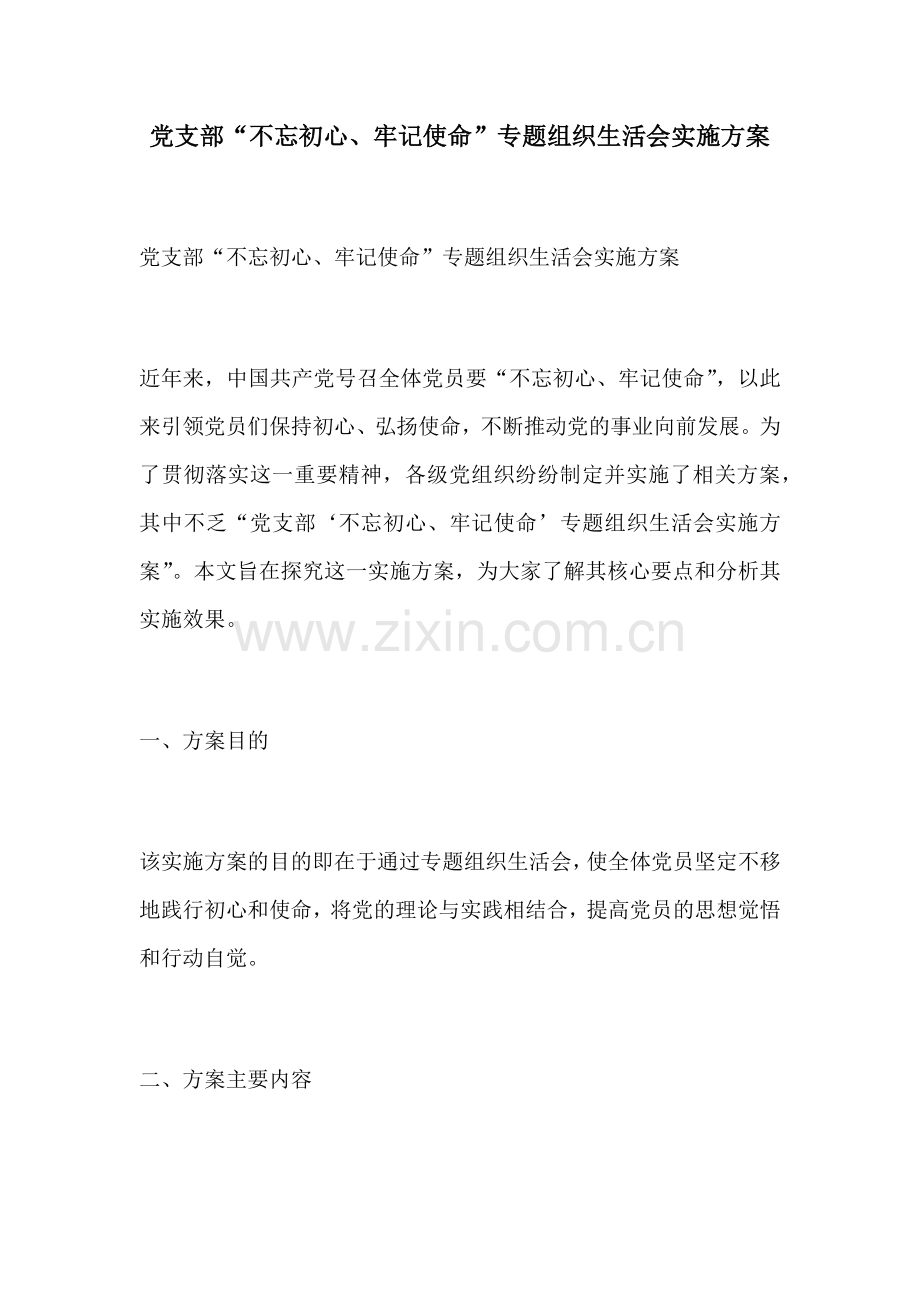 党支部“不忘初心、牢记使命”专题组织生活会实施方案

党支部“不忘初心、牢记使命”专题组织生活会实施方案

近年来，中国共产党号召全体党员要“不忘初心、牢记使命”，以此来引领党员们保持初心、弘扬使命，不断推动党的事业向前发展。为了贯彻落实这一重要精神，各级党组织纷纷制定并实施了相关方案，其中不乏“党支部‘不忘初心、牢记使命’专题组织生活会实施方案”。本文旨在探究这一实施方案，为大家了解其核心要点和分析其实施效果。

www.zixin.com.cn

一、方案目的

该实施方案的目的即在于通过专题组织生活会，使全体党员坚定不移地践行初心和使命，将党的理论与实践相结合，提高党员的思想觉悟和行动自觉。

二、方案主要内容